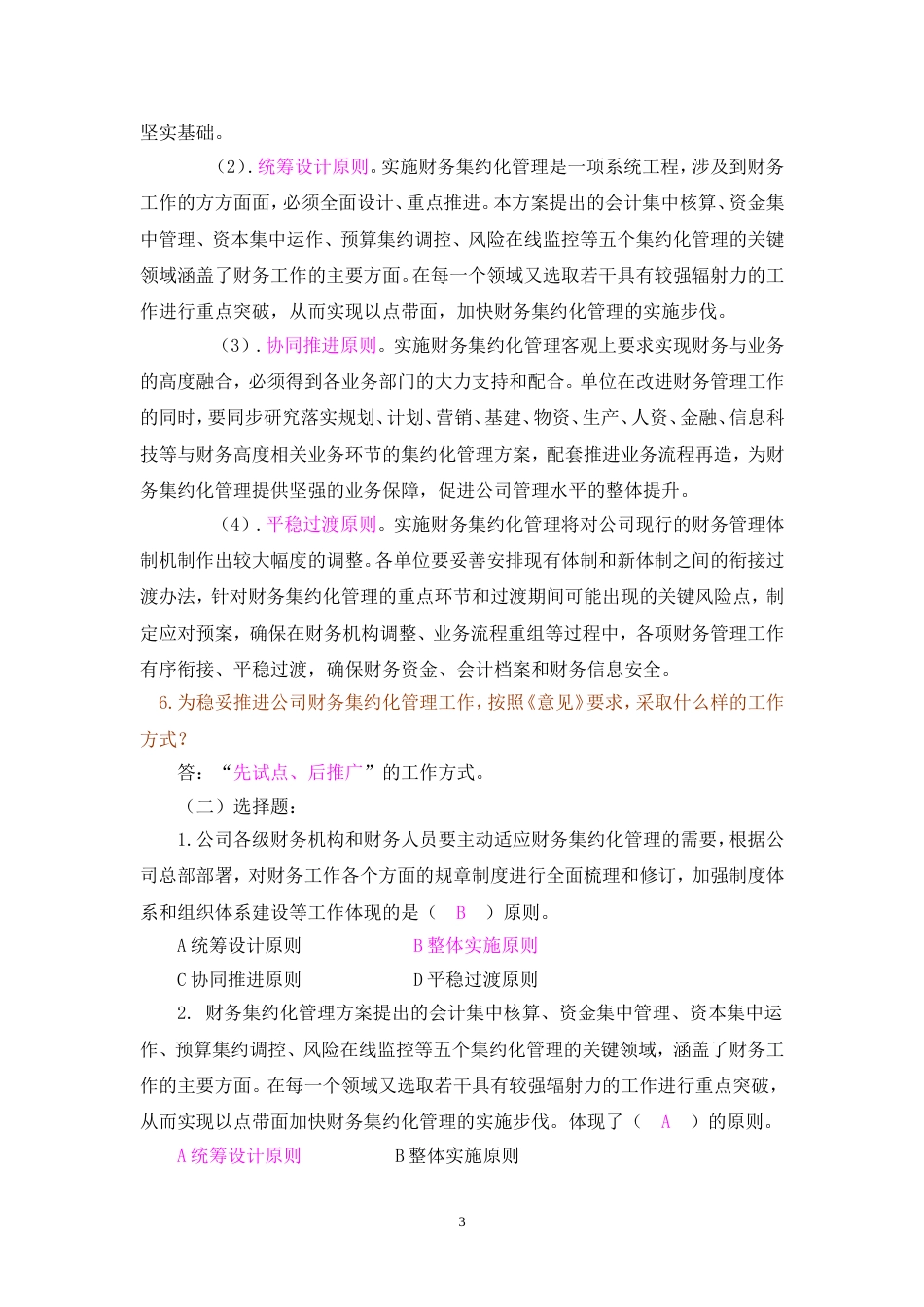 坚实基础。

（2）. 统筹设计原则。实施财务集约化管理是一项系统工程，涉及到财务工作的方方面面，必须全面设计、重点推进。本方案提出的会计集中核算、资金集中管理、资本集中运作、预算集约调控、风险在线监控等五个集约化管理的关键领域涵盖了财务工作的主要方面。在每一个领域又选取若干具有较强辐射力的工作进行重点突破，从而实现以点带面，加快财务集约化管理的实施步伐。

（3）. 协同推进原则。实施财务集约化管理客观上要求实现财务与业务的高度融合，必须得到各业务部门的大力支持和配合。单位在改进财务管理工作的同时，要同步研究落实规划、计划、营销、基建、物资、生产、人资、金融、信息科技等与财务高度相关业务环节的集约化管理方案，配套推进业务流程再造，为财务集约化管理提供坚强的业务保障，促进公司管理水平的整体提升。

（4）. 平稳过渡原则。实施财务集约化管理将对公司现行的财务管理体制机制作出较大幅度的调整。各单位要妥善安排现有体制和新体制之间的衔接过渡办法，针对财务集约化管理的重点环节和过渡期间可能出现的关键风险点，制定应对预案，确保在财务机构调整、业务流程重组等过程中，各项财务管理工作有序衔接、平稳过渡，确保财务资金、会计档案和财务信息安全。

6.为稳妥推进公司财务集约化管理工作，按照《意见》要求，采取什么样的工作方式？

答：“先试点、后推广”的工作方式。

（二）选择题：

1.公司各级财务机构和财务人员要主动适应财务集约化管理的需要，根据公司总部部署，对财务工作各个方面的规章制度进行全面梳理和修订，加强制度体系和组织体系建设等工作体现的是（ B ）原则。

A 统筹设计原则　　B 整体实施原则

C 协同推进原则　　D 平稳过渡原则

2. 财务集约化管理方案提出的会计集中核算、资金集中管理、资本集中运作、预算集约调控、风险在线监控等五个集约化管理的关键领域，涵盖了财务工作的主要方面。在每一个领域又选取若干具有较强辐射力的工作进行重点突破，从而实现以点带面加快财务集约化管理的实施步伐。体现了（ A ）的原则。

A 统筹设计原则　　B 整体实施原则

3